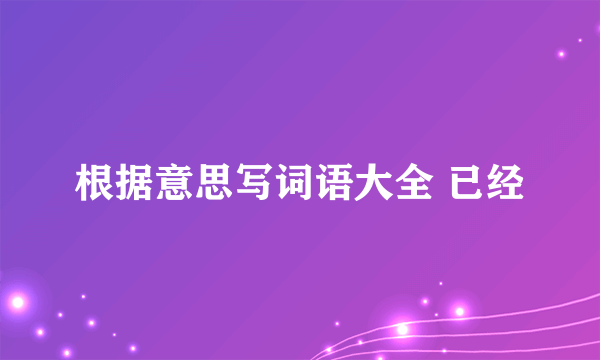 根据意思写词语大全 已经